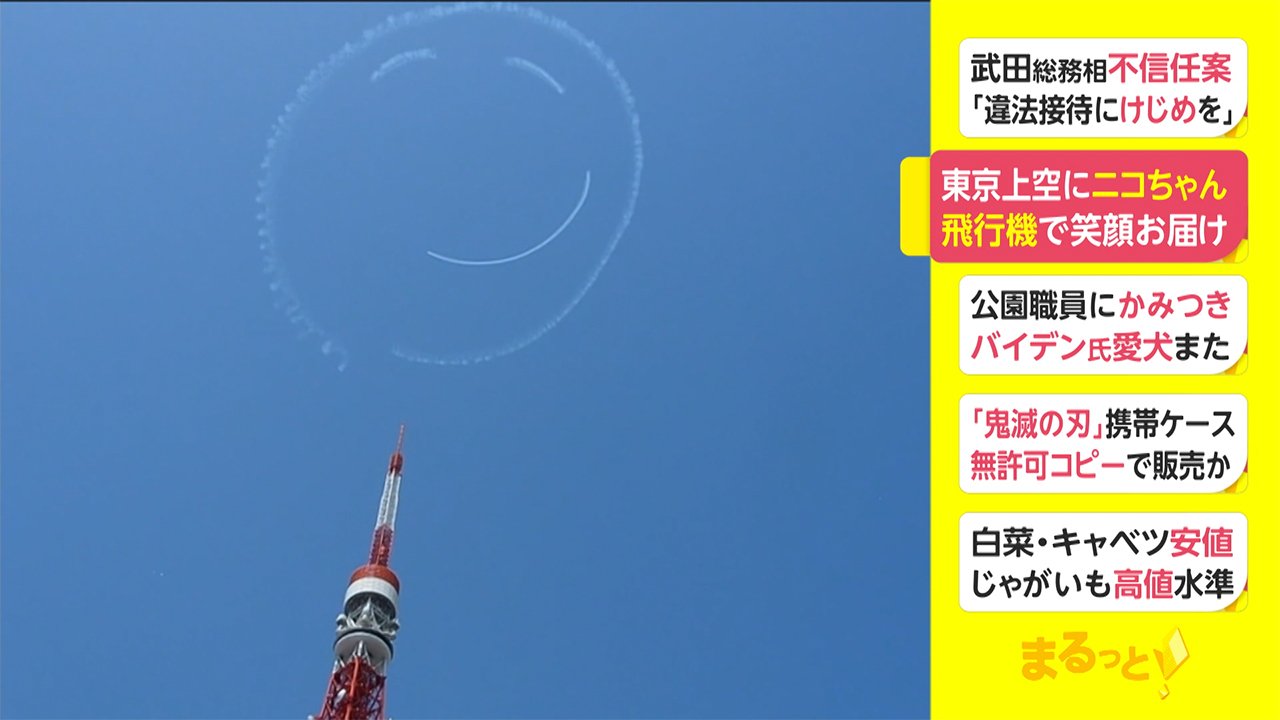 武田総務相不信任案
「違法接待にけじめを」

東京上空にニコちゃん
飛行機で笑顔お届け

公園職員にかみつき
バイデン氏愛犬また

「鬼滅の刃」携帯ケース
無許可コピーで販売か

白菜・キャベツ安値
じゃがいも高値水準

まるっと!